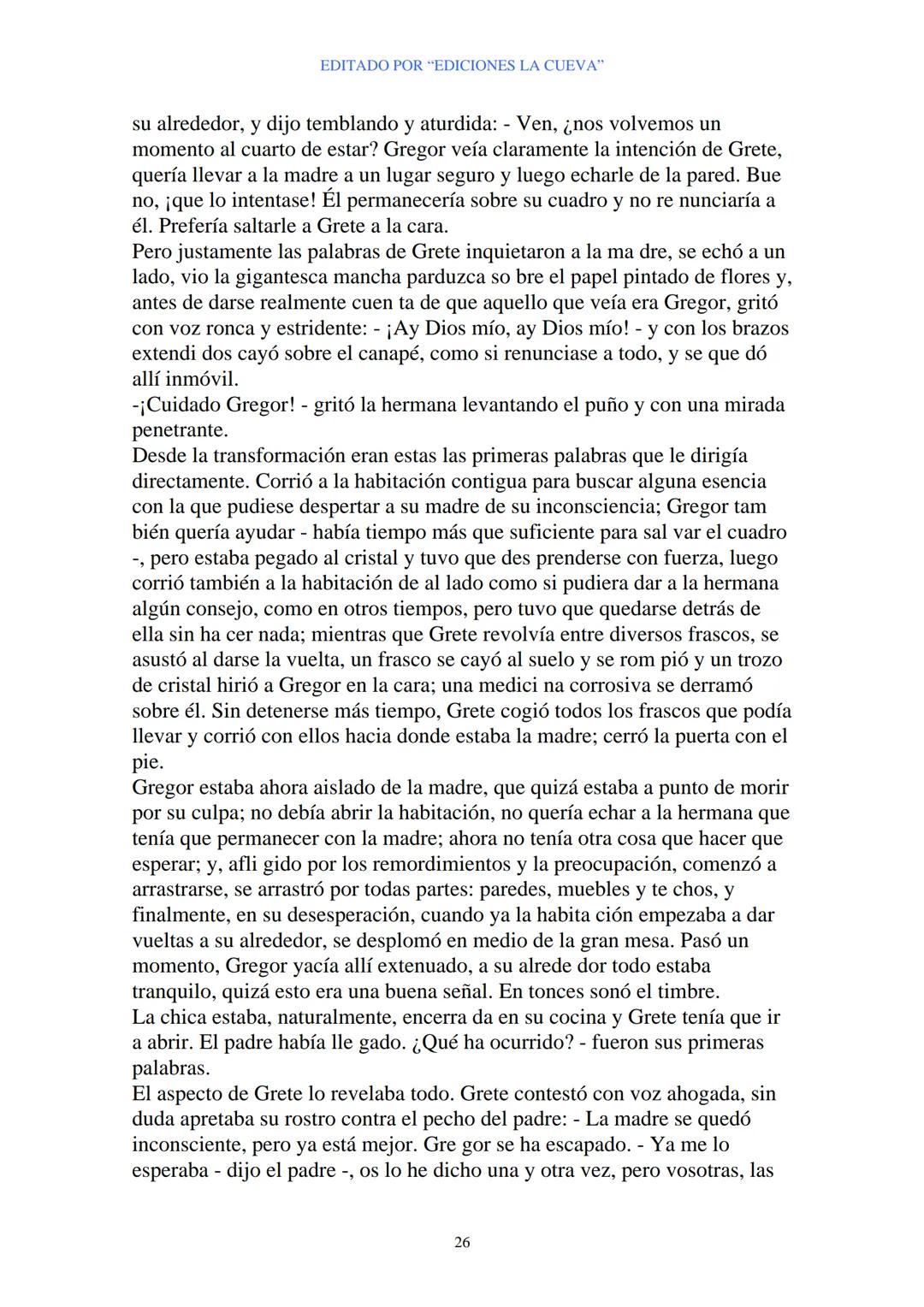 EDITADO POR “EDICIONES LA CUEVA”

su alrededor, y dijo temblando y aturdida: - Ven, ¿nos volvemos un momento al cuarto de estar? Gregor veía claramente la intención de Grete, quería llevar a la madre a un lugar seguro y luego echarle de la pared. Bue no, ¡que lo intentase! Él permanecería sobre su cuadro y no re nunciaría a él. Prefería saltarle a Grete a la cara.
Pero justamente las palabras de Grete inquietaron a la ma dre, se echó a un lado, vio la gigantesca mancha parduzca so bre el papel pintado de flores y, antes de darse realmente cuen ta de que aquello que veía era Gregor, gritó con voz ronca y estridente: - ¡Ay Dios mío, ay Dios mío! - y con los brazos extendi dos cayó sobre el canapé, como si renunciase a todo, y se que dó allí inmóvil.
-¡Cuidado Gregor! - gritó la hermana levantando el puño y con una mirada penetrante.
Desde la transformación eran estas las primeras palabras que le dirigía directamente. Corrió a la habitación contigua para buscar alguna esencia con la que pudiese despertar a su madre de su inconsciencia; Gregor tam bién quería ayudar - había tiempo más que suficiente para sal var el cuadro -, pero estaba pegado al cristal y tuvo que des prenderse con fuerza, luego corrió también a la habitación de al lado como si pudiera dar a la hermana algún consejo, como en otros tiempos, pero tuvo que quedarse detrás de ella sin ha cer nada; mientras que Grete revolvía entre diversos frascos, se asustó al darse la vuelta, un frasco se cayó al suelo y se rom pió y un trozo de cristal hirió a Gregor en la cara; una medici na corrosiva se derramó sobre él. Sin detenerse más tiempo, Grete cogió todos los frascos que podía llevar y corrió con ellos hacia donde estaba la madre; cerró la puerta con el pie.
Gregor estaba ahora aislado de la madre, que quizá estaba a punto de morir por su culpa; no debía abrir la habitación, no quería echar a la hermana que tenía que permanecer con la madre; ahora no tenía otra cosa que hacer que esperar; y, afli gido por los remordimientos y la preocupación, comenzó a arrastrarse, se arrastró por todas partes: paredes, muebles y te chos, y finalmente, en su desesperación, cuando ya la habita ción empezaba a dar vueltas a su alrededor, se desplomó en medio de la gran mesa. Pasó un momento, Gregor yacía allí extenuado, a su alrede dor todo estaba tranquilo, quizá esto era una buena señal. En tonces sonó el timbre.
La chica estaba, naturalmente, encerra da en su cocina y Grete tenía que ir a abrir. El padre había lle gado. ¿Qué ha ocurrido? - fueron sus primeras palabras.
El aspecto de Grete lo revelaba todo. Grete contestó con voz ahogada, sin duda apretaba su rostro contra el pecho del padre: - La madre se quedó inconsciente, pero ya está mejor. Gre gor se ha escapado. - Ya me lo esperaba - dijo el padre -, os lo he dicho una y otra vez, pero vosotras, las

26